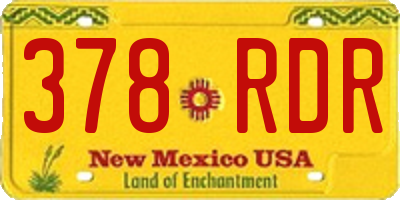 378 RDR

New Mexico USA
Land of Enchantment